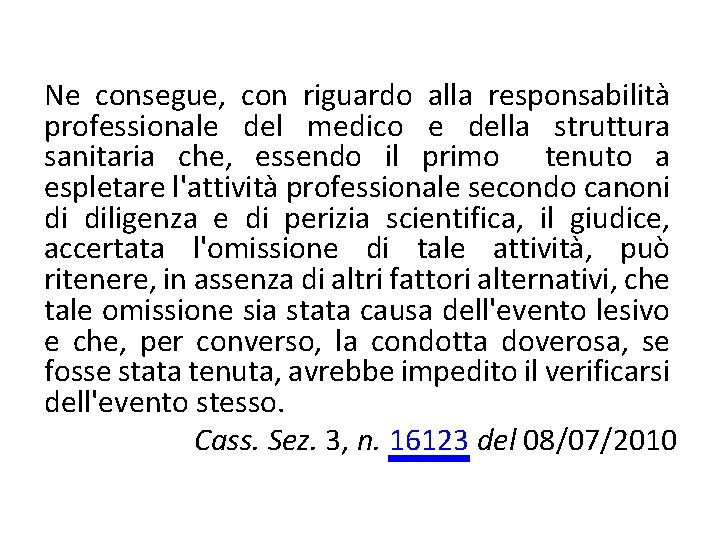 Ne consegue, con riguardo alla responsabilità professionale del medico e della struttura sanitaria che, essendo il primo tenuto a espletare l'attività professionale secondo canoni di diligenza e di perizia scientifica, il giudice, accertata l'omissione di tale attività, può ritenere, in assenza di altri fattori alternativi, che tale omissione sia stata causa dell'evento lesivo e che, per converso, la condotta doverosa, se fosse stata tenuta, avrebbe impedito il verificarsi dell'evento stesso.

Cass. Sez. 3, n. 16123 del 08/07/2010